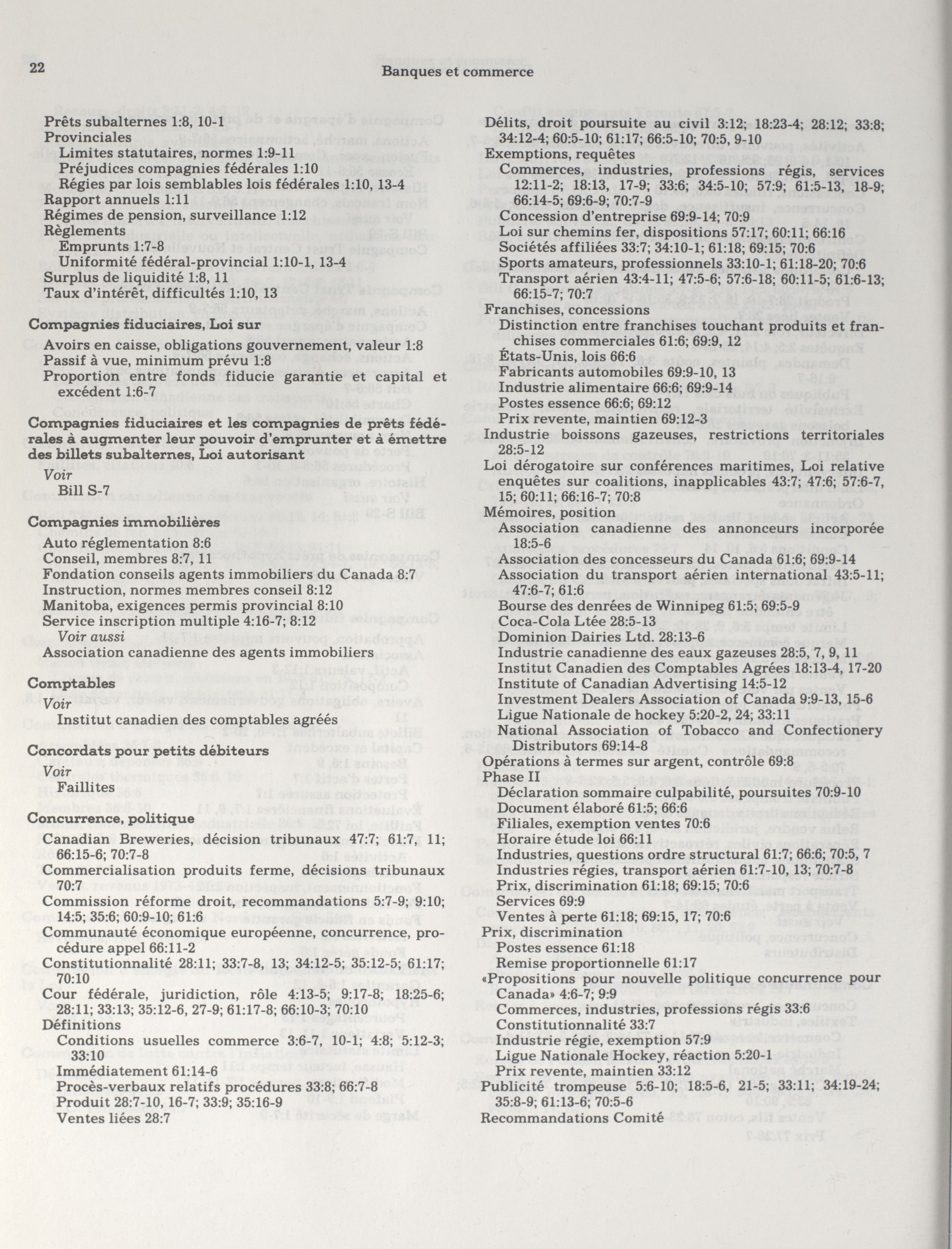 22 Banques et commerce

Prêts subalternes 1:8, 10-1
Provinciales
Limites statutaires, normes 1:9-11
Préjudices compagnies fédérales 1:10
Régies par lois semblables lois fédérales 1:10, 13-4
Rapport annuels 1:11
Régimes de pension, surveillance 1:12
Règlements
Emprunts 1:7-8
Uniformité fédéral-provincial 1:10-1, 13-4
Surplus de liquidité 1:8, 11
Taux d'intérêt, difficultés 1:10, 13

Compagnies fiduciaires, Loi sur
Avoirs en caisse, obligations gouvernement, valeur 1:8
Passif à vue, minimum prévu 1:8
Proportion entre fonds fiducie garantie et capital et excédent 1:6-7

Compagnies fiduciaires et les compagnies de prêts fédérales à augmenter leur pouvoir d'emprunter et à émettre des billets subalternes, Loi autorisant
Voir
Bill S-7

Compagnies immobilières
Auto réglementation 8:6
Conseil, membres 8:7, 11
Fondation conseils agents immobiliers du Canada 8:7
Instruction, normes membres conseil 8:12
Manitoba, exigences permis provincial 8:10
Service inscription multiple 4:16-7; 8:12
Voir aussi
Association canadienne des agents immobiliers

Comptables
Voir
Institut canadien des comptables agréés

Concordats pour petits débiteurs
Voir
Faillites

Concurrence, politique
Canadian Breweries, décision tribunaux 47:7; 61:7, 11; 66:15-6; 70:7-8
Commercialisation produits ferme, décisions tribunaux 70:7
Commission réforme droit, recommandations 5:7-9; 9:10; 14:5; 35:6; 60:9-10; 61:6
Communauté économique européenne, concurrence, procédure appel 66:11-2
Constitutionnalité 28:11; 33:7-8, 13; 34:12-5; 35:12-5; 61:17; 70:10
Cour fédérale, juridiction, rôle 4:13-5; 9:17-8; 18:25-6; 28:11; 33:13; 35:12-6, 27-9; 61:17-8; 66:10-3; 70:10
Définitions
Conditions usuelles commerce 3:6-7, 10-1; 4:8; 5:12-3; 33:10
Immédiatement 61:14-6
Procès-verbaux relatifs procédures 33:8; 66:7-8
Produit 28:7-10, 16-7; 33:9; 35:16-9
Ventes liées 28:7

Délits, droit poursuite au civil 3:12; 18:23-4; 28:12; 33:8; 34:12-4; 60:5-10; 61:17; 66:5-10; 70:5, 9-10
Exemptions, requêtes
Commerces, industries, professions régis, services 12:11-2; 18:13, 17-9; 33:6; 34:5-10; 57:9; 61:5-13, 18-9; 66:14-5; 69:6-9; 70:7-9
Concession d'entreprise 69:9-14; 70:9
Loi sur chemins fer, dispositions 57:17; 60:11; 66:16
Sociétés affiliées 33:7; 34:10-1; 61:18; 69:15; 70:6
Sports amateurs, professionnels 33:10-1; 61:18-20; 70:6
Transport aérien 43:4-11; 47:5-6; 57:6-18; 60:11-5; 61:6-13; 66:15-7; 70:7
Franchises, concessions
Distinction entre franchises touchant produits et franchises commerciales 61:6; 69:9, 12
États-Unis, lois 66:6
Fabricants automobiles 69:9-10, 13
Industrie alimentaire 66:6; 69:9-14
Postes essence 66:6; 69:12
Prix revente, maintien 69:12-3
Industrie boissons gazeuses, restrictions territoriales 28:5-12
Loi dérogatoire sur conférences maritimes, Loi relative enquêtes sur coalitions, inapplicables 43:7; 47:6; 57:6-7, 15; 60:11; 66:16-7; 70:8
Mémoires, position
Association canadienne des annonceurs incorporée 18:5-6
Association des concesseurs du Canada 61:6; 69:9-14
Association du transport aérien international 43:5-11; 47:6-7; 61:6
Bourse des denrées de Winnipeg 61:5; 69:5-9
Coca-Cola Ltée 28:5-13
Dominion Dairies Ltd. 28:13-6
Industrie canadienne des eaux gazeuses 28:5, 7, 9, 11
Institut Canadien des Comptables Agrées 18:13-4, 17-20
Institute of Canadian Advertising 14:5-12
Investment Dealers Association of Canada 9:9-13, 15-6
Ligue Nationale de hockey 5:20-2, 24; 33:11
National Association of Tobacco and Confectionery Distributors 69:14-8
Opérations à termes sur argent, contrôle 69:8
Phase II
Déclaration sommaire culpabilité, poursuites 70:9-10
Document élaboré 61:5; 66:6
Filiales, exemption ventes 70:6
Horaire étude loi 66:11
Industries, questions ordre structural 61:7; 66:6; 70:5, 7
Industries régies, transport aérien 61:7-10, 13; 70:7-8
Prix, discrimination 61:18; 69:15; 70:6
Services 69:9
Ventes à perte 61:18; 69:15, 17; 70:6
Prix, discrimination
Postes essence 61:18
Remise proportionnelle 61:17
«Propositions pour nouvelle politique concurrence pour Canada» 4:6-7; 9:9
Commerces, industries, professions régis 33:6
Constitutionnalité 33:7
Industrie régie, exemption 57:9
Ligue Nationale Hockey, réaction 5:20-1
Prix revente, maintien 33:12
Publicité trompeuse 5:6-10; 18:5-6, 21-5; 33:11; 34:19-24; 35:8-9; 61:13-6; 70:5-6
Recommandations Comité